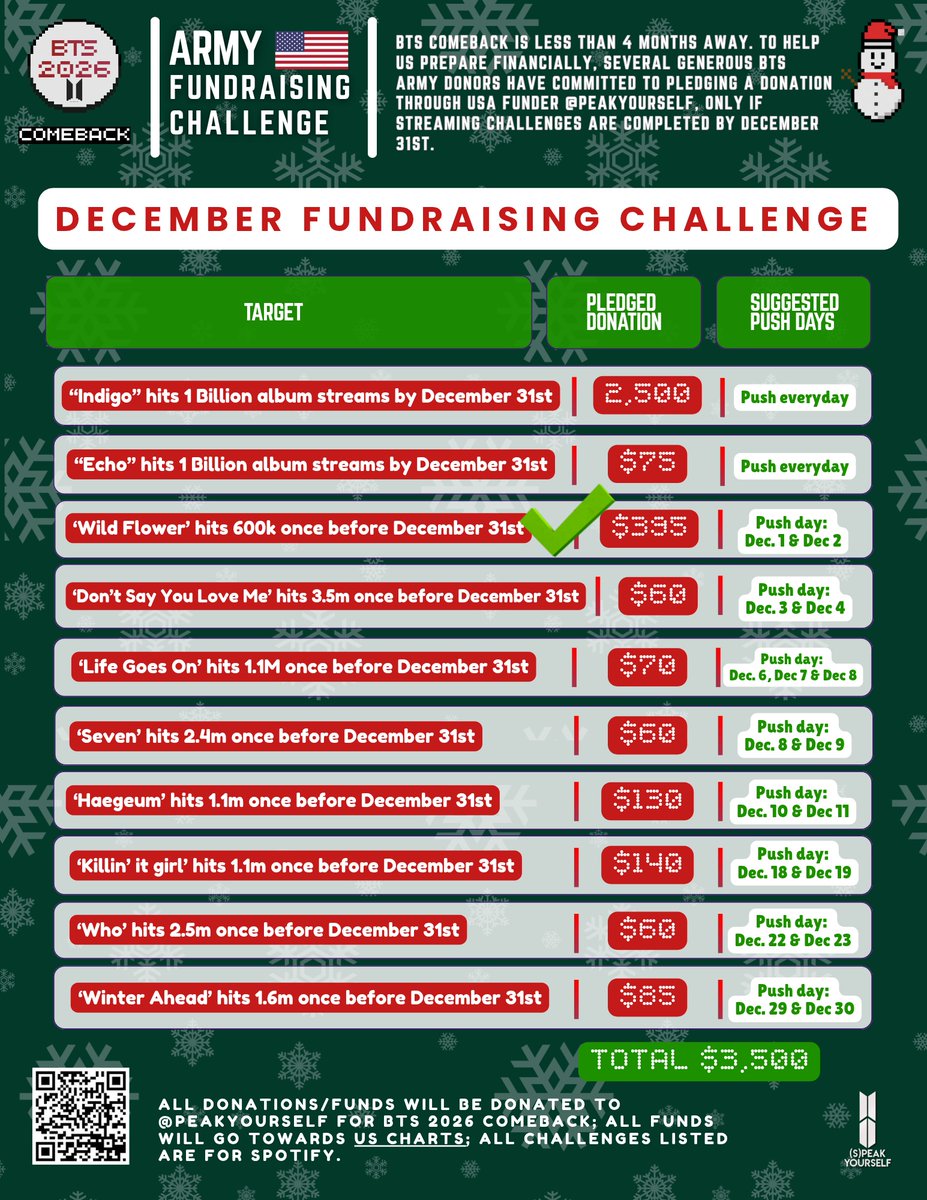 BTS 2026

COMEBACK

ARMY FUNDRAISING CHALLENGE

BTS COMEBACK IS LESS THAN 4 MONTHS AWAY. TO HELP US PREPARE FINANCIALLY, SEVERAL GENEROUS BTS ARMY DONORS HAVE COMMITTED TO PLEDGING A DONATION THROUGH USA FUNDER @PEAKYOURSELF, ONLY IF STREAMING CHALLENGES ARE COMPLETED BY DECEMBER 31ST.

DECEMBER FUNDRAISING CHALLENGE

| TARGET | PLEDGED DONATION | SUGGESTED PUSH DAYS |
|---|---|---|
| "Indigo" hits 1 Billion album streams by December 31st | 2,500 | Push everyday |
| "Echo" hits 1 Billion album streams by December 31st | $75 | Push everyday |
| 'Wild Flower' hits 600k once before December 31st | $395 | Push day: Dec. 1 & Dec 2 |
| 'Don't Say You Love Me' hits 3.5m once before December 31st | $60 | Push day: Dec. 3 & Dec 4 |
| 'Life Goes On' hits 1.1M once before December 31st | $70 | Push day: Dec. 6, Dec 7 & Dec 8 |
| 'Seven' hits 2.4m once before December 31st | $60 | Push day: Dec. 8 & Dec 9 |
| 'Haegeum' hits 1.1m once before December 31st | $130 | Push day: Dec. 10 & Dec 11 |
| 'Killin' it girl' hits 1.1m once before December 31st | $140 | Push day: Dec. 18 & Dec 19 |
| 'Who' hits 2.5m once before December 31st | $60 | Push day: Dec. 22 & Dec 23 |
| 'Winter Ahead' hits 1.6m once before December 31st | $85 | Push day: Dec. 29 & Dec 30 |

TOTAL $3,500

ALL DONATIONS/FUNDS WILL BE DONATED TO @PEAKYOURSELF FOR BTS 2026 COMEBACK; ALL FUNDS WILL GO TOWARDS US CHARTS; ALL CHALLENGES LISTED ARE FOR SPOTIFY.

(S)PEAK YOURSELF